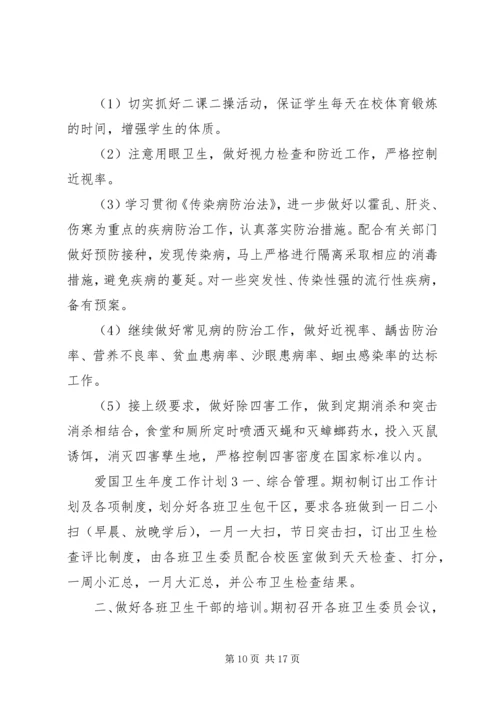 （1）切实抓好二课二操活动，保证学生每天在校体育锻炼的时间，增强学生的体质。

（2）注意用眼卫生，做好视力检查和防近工作，严格控制近视率。

（3）学习贯彻《传染病防治法》，进一步做好以霍乱、肝炎、伤寒为重点的疾病防治工作，认真落实防治措施。配合有关部门做好预防接种，发现传染病，马上严格进行隔离采取相应的消毒措施，避免疾病的蔓延。对一些突发性、传染性强的流行性疾病，备有预案。

（4）继续做好常见病的防治工作，做好近视率、龋齿防治率、营养不良率、贫血患病率、沙眼患病率、蛔虫感染率的达标工作。

（5）接上级要求，做好除四害工作，做到定期消杀和突击消杀相结合，食堂和厕所定时喷洒灭蝇和灭蟑螂药水，投入灭鼠诱饵，消灭四害孳生地，严格控制四害密度在国家标准以内。

爱国卫生年度工作计划３一、综合管理。期初制订出工作计划及各项制度，划分好各班卫生包干区，要求各班做到一日二小扫（早晨、放晚学后），一月一大扫，节日突击扫，订出卫生检查评比制度，由各班卫生委员配合校医室做到天天检查、打分，一周小汇总，一月大汇总，并公布卫生检查结果。

二、做好各班卫生干部的培训。期初召开各班卫生委员会议，

第10页 共17页